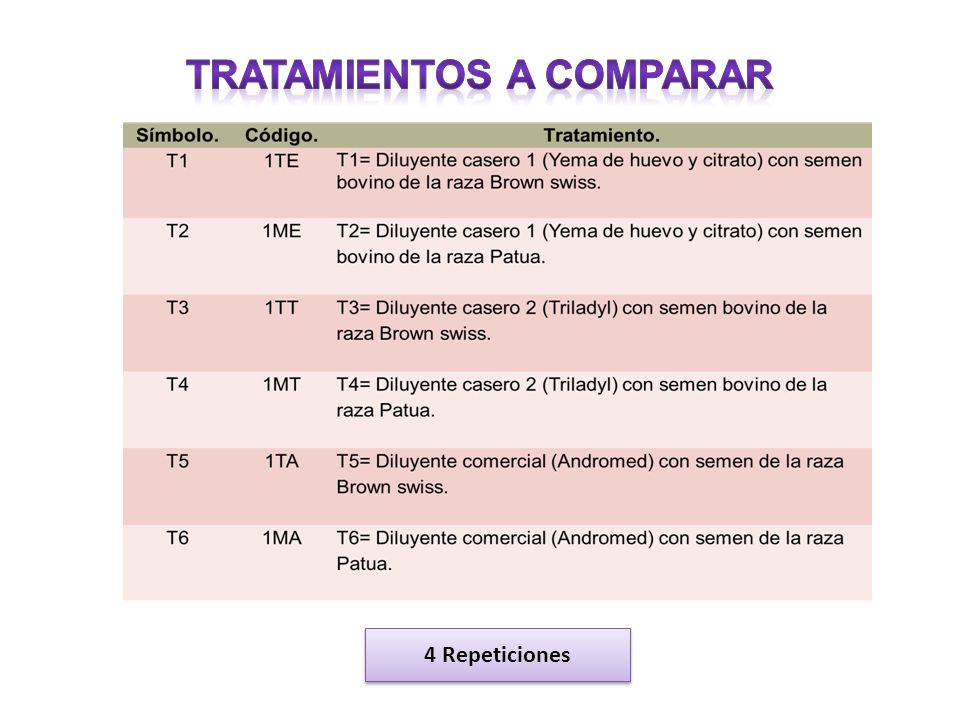 TRATAMIENTOS A COMPARAR

| Símbolo. | Código. | Tratamiento. |
|---|---|---|
| T1 | 1TE | T1= Diluyente casero 1 (Yema de huevo y citrato) con semen bovino de la raza Brown swiss. |
| T2 | 1ME | T2= Diluyente casero 1 (Yema de huevo y citrato) con semen bovino de la raza Patua. |
| T3 | 1TT | T3= Diluyente casero 2 (Triladyl) con semen bovino de la raza Brown swiss. |
| T4 | 1MT | T4= Diluyente casero 2 (Triladyl) con semen bovino de la raza Patua. |
| T5 | 1TA | T5= Diluyente comercial (Andromed) con semen de la raza Brown swiss. |
| T6 | 1MA | T6= Diluyente comercial (Andromed) con semen de la raza Patua. |

4 Repeticiones